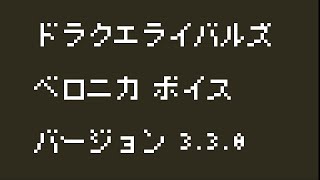 ドラクエライバルズ
ベロニカ ボイス
バージョン 3.3.0